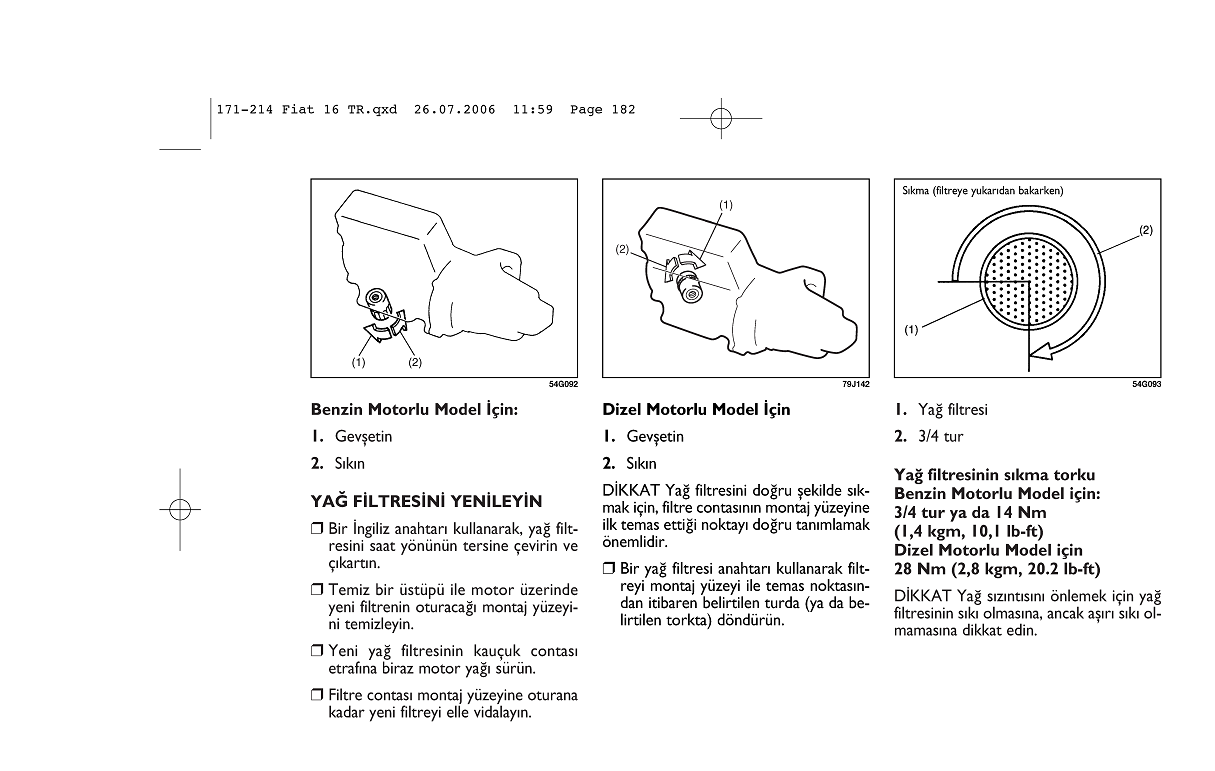 171-214 Fiat 16 TR.qxd 26.07.2006 11:59 Page 182

(1) (2)

54G092

Benzin Motorlu Model İçin:

1. Gevşetin

2. Sıkın

YAĞ FİLTRESİNİ YENİLEYİN

❒ Bir İngiliz anahtarı kullanarak, yağ filtresini saat yönünün tersine çevirin ve çıkartın.

❒ Temiz bir üstüpü ile motor üzerinde yeni filtrenin oturacağı montaj yüzeyini temizleyin.

❒ Yeni yağ filtresinin kauçuk contası etrafına biraz motor yağı sürün.

❒ Filtre contası montaj yüzeyine oturana kadar yeni filtreyi elle vidalayın.

(1)
(2)

79J142

Dizel Motorlu Model İçin

1. Gevşetin

2. Sıkın

DİKKAT Yağ filtresini doğru şekilde sıkmak için, filtre contasının montaj yüzeyine ilk temas ettiği noktayı doğru tanımlamak önemlidir.

❒ Bir yağ filtresi anahtarı kullanarak filtreyi montaj yüzeyi ile temas noktasından itibaren belirtilen turda (ya da belirtilen torkta) döndürün.

Sıkma (filtreye yukarıdan bakarken)

(2)

(1)

54G093

1. Yağ filtresi

2. 3/4 tur

Yağ filtresinin sıkma torku
Benzin Motorlu Model için:
3/4 tur ya da 14 Nm
(1,4 kgm, 10,1 lb-ft)
Dizel Motorlu Model için
28 Nm (2,8 kgm, 20.2 lb-ft)

DİKKAT Yağ sızıntısını önlemek için yağ filtresinin sıkı olmasına, ancak aşırı sıkı olmamasına dikkat edin.